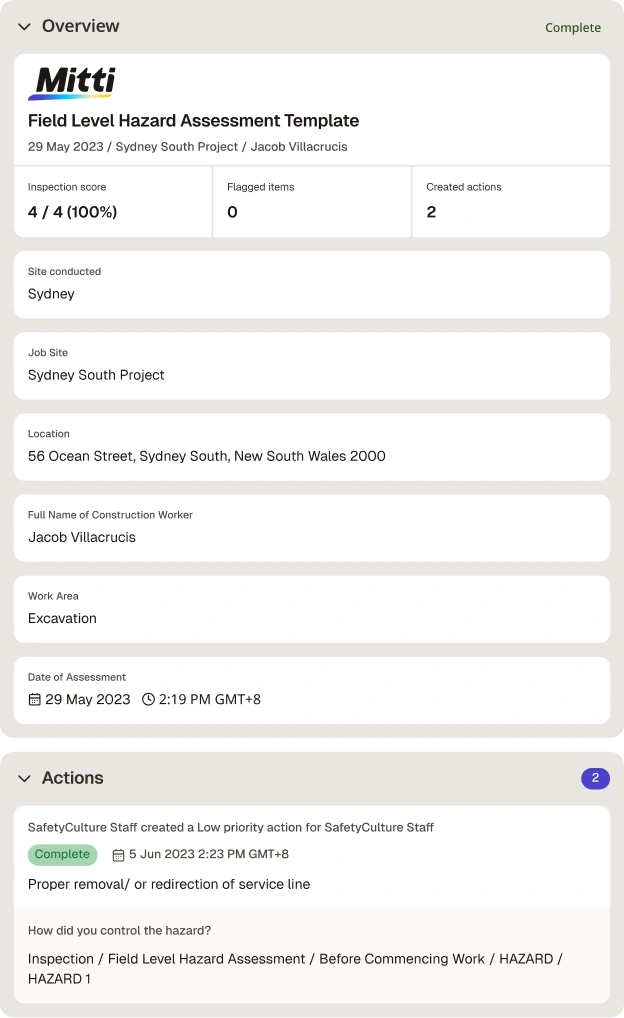 Overview

Complete

Mitti

Field Level Hazard Assessment Template

29 May 2023 / Sydney South Project / Jacob Villacrucis

Inspection score
4 / 4 (100%)

Flagged items
0

Created actions
2

Site conducted
Sydney

Job Site
Sydney South Project

Location
56 Ocean Street, Sydney South, New South Wales 2000

Full Name of Construction Worker
Jacob Villacrucis

Work Area
Excavation

Date of Assessment
29 May 2023 2:19 PM GMT+8

Actions

2

SafetyCulture Staff created a Low priority action for SafetyCulture Staff

Complete 5 Jun 2023 2:23 PM GMT+8

Proper removal/ or redirection of service line

How did you control the hazard?

Inspection / Field Level Hazard Assessment / Before Commencing Work / HAZARD / HAZARD 1